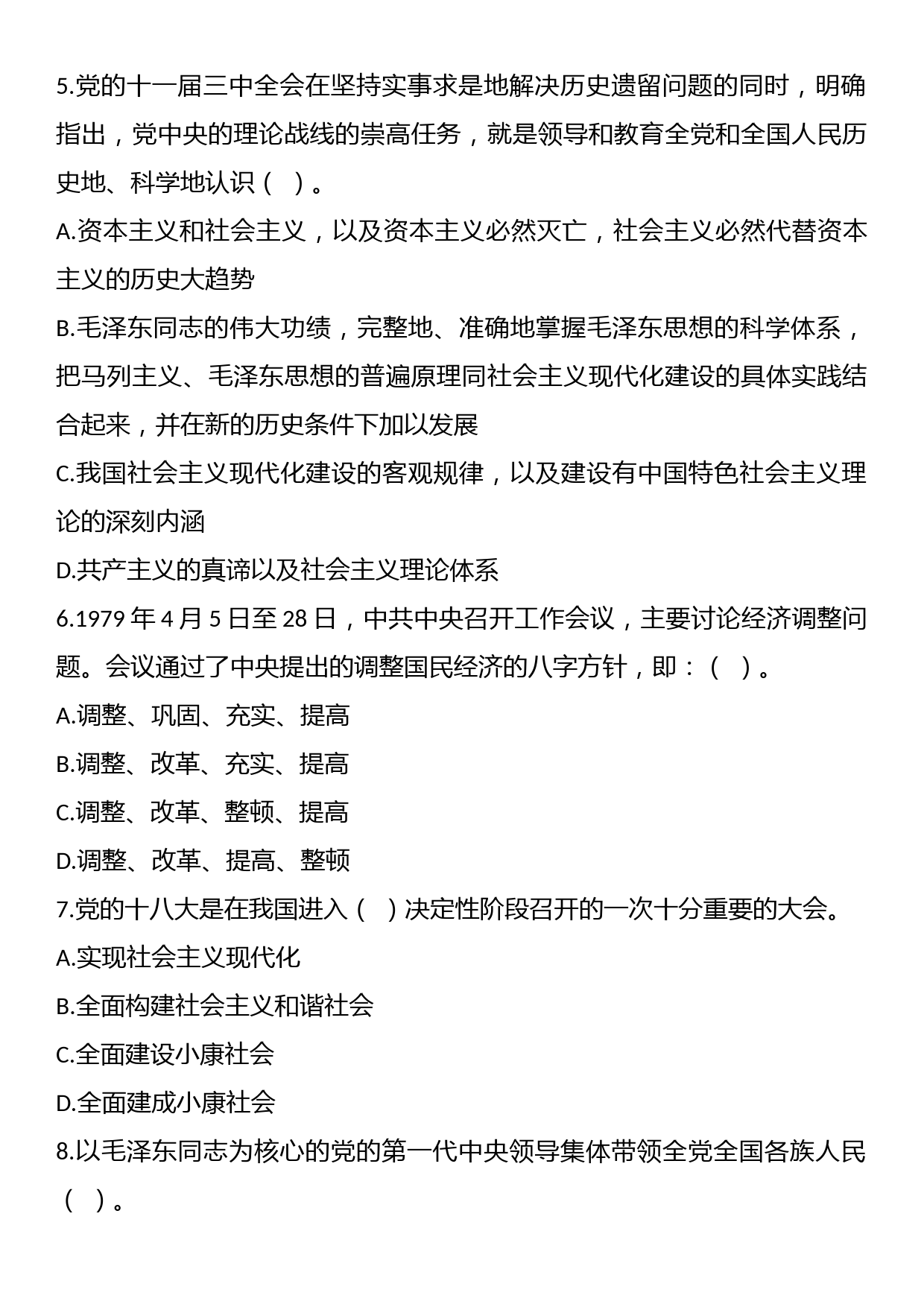 5.党的十一届三中全会在坚持实事求是地解决历史遗留问题的同时，明确指出，党中央的理论战线的崇高任务，就是领导和教育全党和全国人民历史地、科学地认识（  ）。

A.资本主义和社会主义，以及资本主义必然灭亡，社会主义必然代替资本主义的历史大趋势

B.毛泽东同志的伟大功绩，完整地、准确地掌握毛泽东思想的科学体系，把马列主义、毛泽东思想的普遍原理同社会主义现代化建设的具体实践结合起来，并在新的历史条件下加以发展

C.我国社会主义现代化建设的客观规律，以及建设有中国特色社会主义理论的深刻内涵

D.共产主义的真谛以及社会主义理论体系

6.1979 年 4 月 5 日至 28 日，中共中央召开工作会议，主要讨论经济调整问题。会议通过了中央提出的调整国民经济的八字方针，即：（  ）。

A.调整、巩固、充实、提高

B.调整、改革、充实、提高

C.调整、改革、整顿、提高

D.调整、改革、提高、整顿

7.党的十八大是在我国进入（  ）决定性阶段召开的一次十分重要的大会。

A.实现社会主义现代化

B.全面构建社会主义和谐社会

C.全面建设小康社会

D.全面建成小康社会

8.以毛泽东同志为核心的党的第一代中央领导集体带领全党全国各族人民（  ）。